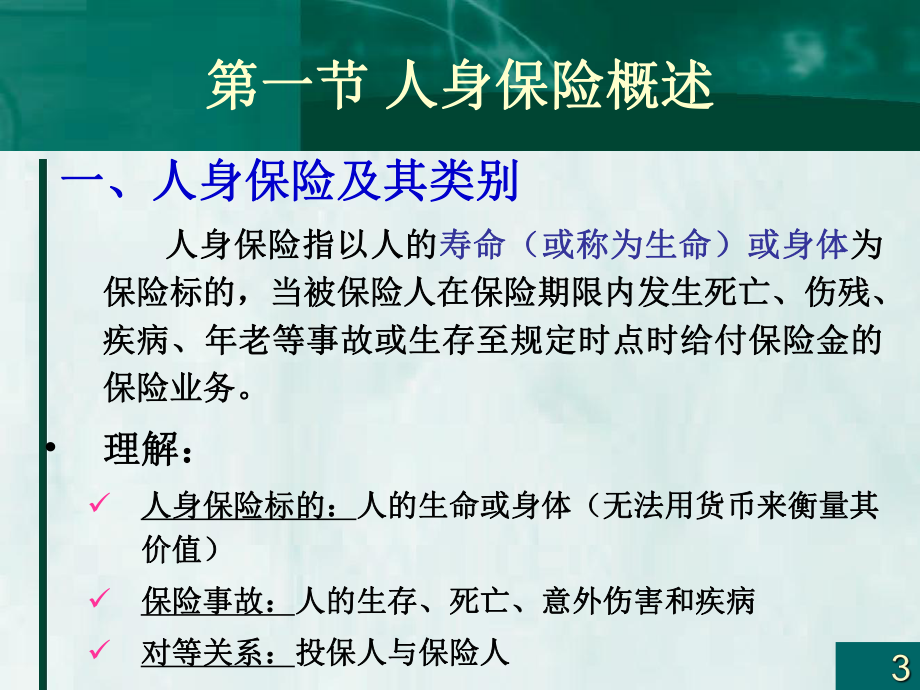 第一节 人身保险概述

一、人身保险及其类别

人身保险指以人的寿命（或称为生命）或身体为保险标的，当被保险人在保险期限内发生死亡、伤残、疾病、年老等事故或生存至规定时点时给付保险金的保险业务。

• 理解：

✓ 人身保险标的：人的生命或身体（无法用货币来衡量其价值）

✓ 保险事故：人的生存、死亡、意外伤害和疾病

✓ 对等关系：投保人与保险人

3